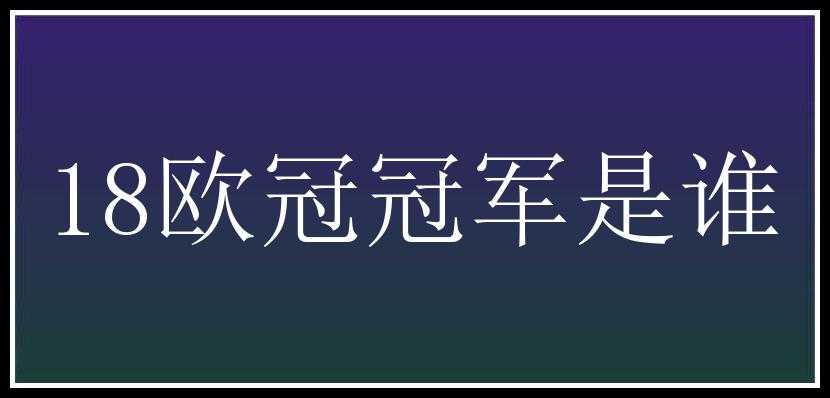 18欧冠冠军是谁